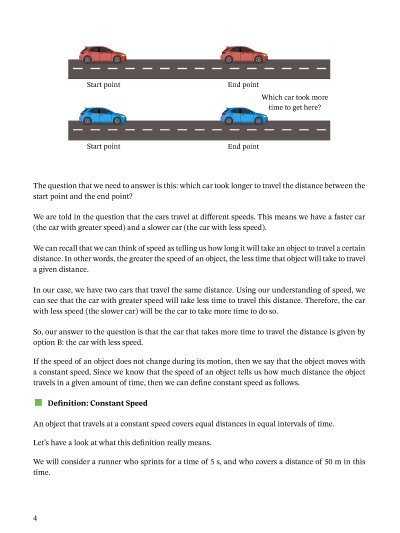 Start point

End point

Which car took more time to get here?

Start point

End point

The question that we need to answer is this: which car took longer to travel the distance between the start point and the end point?

We are told in the question that the cars travel at different speeds. This means we have a faster car (the car with greater speed) and a slower car (the car with less speed).

We can recall that we can think of speed as telling us how long it will take an object to travel a certain distance. In other words, the greater the speed of an object, the less time that object will take to travel a given distance.

In our case, we have two cars that travel the same distance. Using our understanding of speed, we can see that the car with greater speed will take less time to travel this distance. Therefore, the car with less speed (the slower car) will be the car to take more time to do so.

So, our answer to the question is that the car that takes more time to travel the distance is given by option B: the car with less speed.

If the speed of an object does not change during its motion, then we say that the object moves with a constant speed. Since we know that the speed of an object tells us how much distance the object travels in a given amount of time, then we can define constant speed as follows.

Definition: Constant Speed

An object that travels at a constant speed covers equal distances in equal intervals of time.

Let's have a look at what this definition really means.

We will consider a runner who sprints for a time of 5 s, and who covers a distance of 50 m in this time.

4